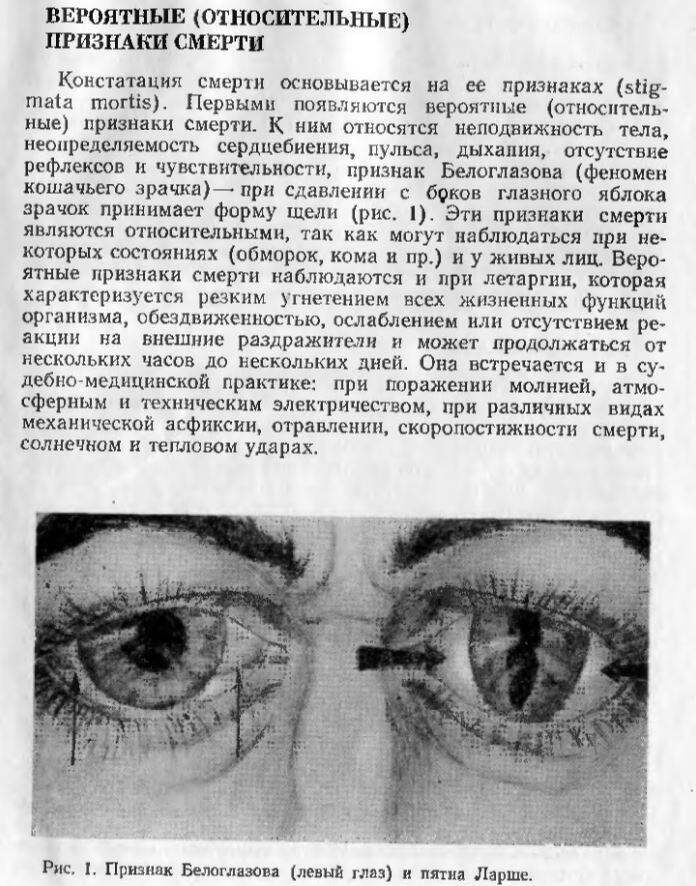 ВЕРОЯТНЫЕ (ОТНОСИТЕЛЬНЫЕ) ПРИЗНАКИ СМЕРТИ

Констатация смерти основывается на ее признаках (stigmata mortis). Первыми появляются вероятные (относительные) признаки смерти. К ним относятся неподвижность тела, неопределяемость сердцебиения, пульса, дыхания, отсутствие рефлексов и чувствительности, признак Белоглазова (феномен кошачьего зрачка) — при сдавлении с боков глазного яблока зрачок принимает форму щели (рис. 1). Эти признаки смерти являются относительными, так как могут наблюдаться при некоторых состояниях (обморок, кома и пр.) и у живых лиц. Вероятные признаки смерти наблюдаются и при летаргии, которая характеризуется резким угнетением всех жизненных функций организма, обездвиженностью, ослаблением или отсутствием реакции на внешние раздражители и может продолжаться от нескольких часов до нескольких дней. Она встречается и в судебно-медицинской практике: при поражении молнией, атмосферным и техническим электричеством, при различных видах механической асфиксии, отравлении, скоропостижности смерти, солнечном и тепловом ударах.

Рис. 1. Признак Белоглазова (левый глаз) и пятна Ларше.